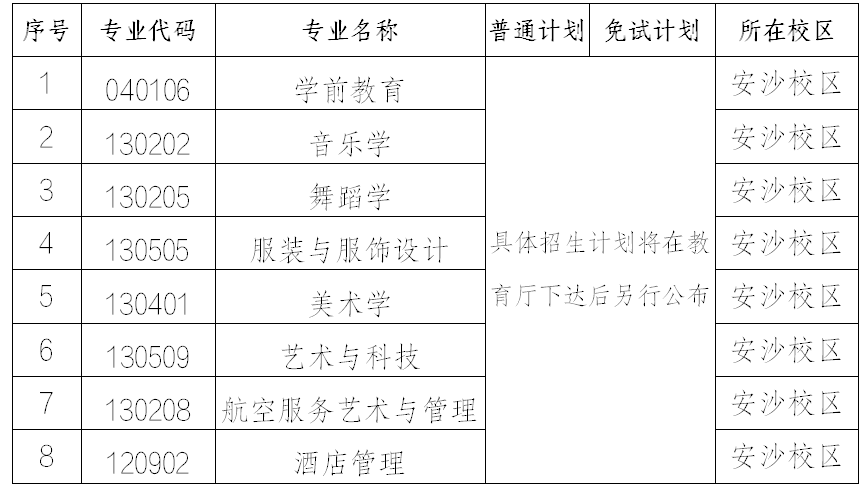 | 序号 | 专业代码 | 专业名称 | 普通计划 | 免试计划 | 所在校区 |
|---|---|---|---|---|---|
| 1 | 040106 | 学前教育 | 具体招生计划将在教育厅下达后另行公布 | | 安沙校区 |
| 2 | 130202 | 音乐学 | | | 安沙校区 |
| 3 | 130205 | 舞蹈学 | | | 安沙校区 |
| 4 | 130505 | 服装与服饰设计 | | | 安沙校区 |
| 5 | 130401 | 美术学 | | | 安沙校区 |
| 6 | 130509 | 艺术与科技 | | | 安沙校区 |
| 7 | 130208 | 航空服务艺术与管理 | | | 安沙校区 |
| 8 | 120902 | 酒店管理 | | | 安沙校区 |